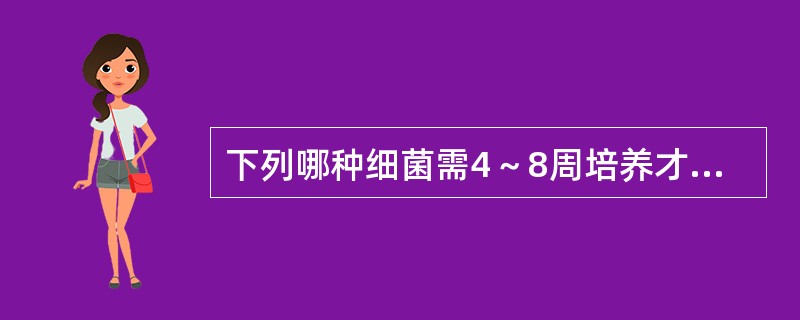 下列哪种细菌需4～8周培养才...